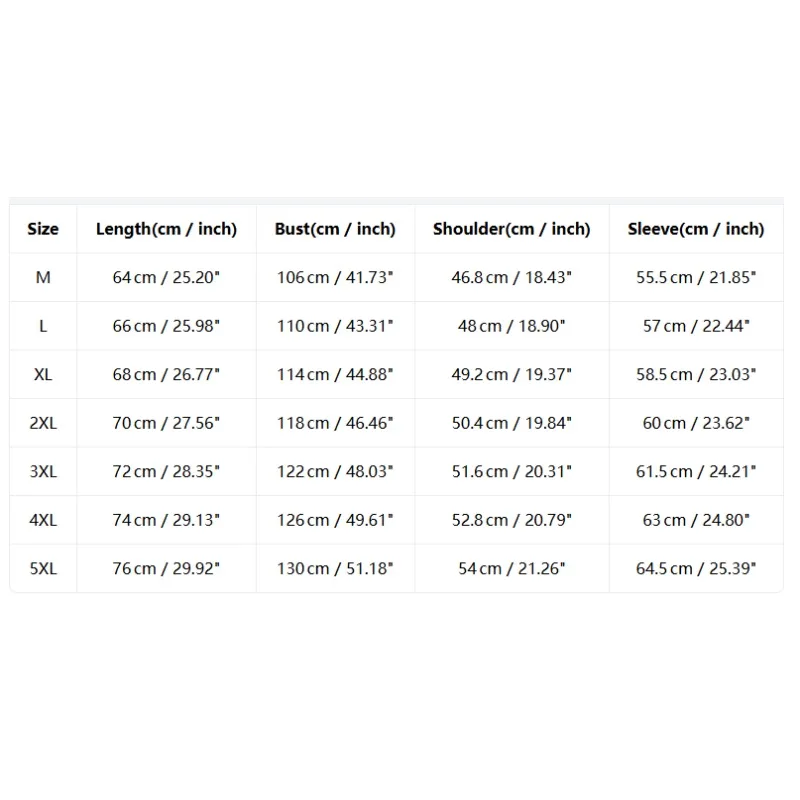 | Size | Length(cm / inch) | Bust(cm / inch) | Shoulder(cm / inch) | Sleeve(cm / inch) |
|---|---|---|---|---|
| M | 64 cm / 25.20" | 106 cm / 41.73" | 46.8 cm / 18.43" | 55.5 cm / 21.85" |
| L | 66 cm / 25.98" | 110 cm / 43.31" | 48 cm / 18.90" | 57 cm / 22.44" |
| XL | 68 cm / 26.77" | 114 cm / 44.88" | 49.2 cm / 19.37" | 58.5 cm / 23.03" |
| 2XL | 70 cm / 27.56" | 118 cm / 46.46" | 50.4 cm / 19.84" | 60 cm / 23.62" |
| 3XL | 72 cm / 28.35" | 122 cm / 48.03" | 51.6 cm / 20.31" | 61.5 cm / 24.21" |
| 4XL | 74 cm / 29.13" | 126 cm / 49.61" | 52.8 cm / 20.79" | 63 cm / 24.80" |
| 5XL | 76 cm / 29.92" | 130 cm / 51.18" | 54 cm / 21.26" | 64.5 cm / 25.39" |